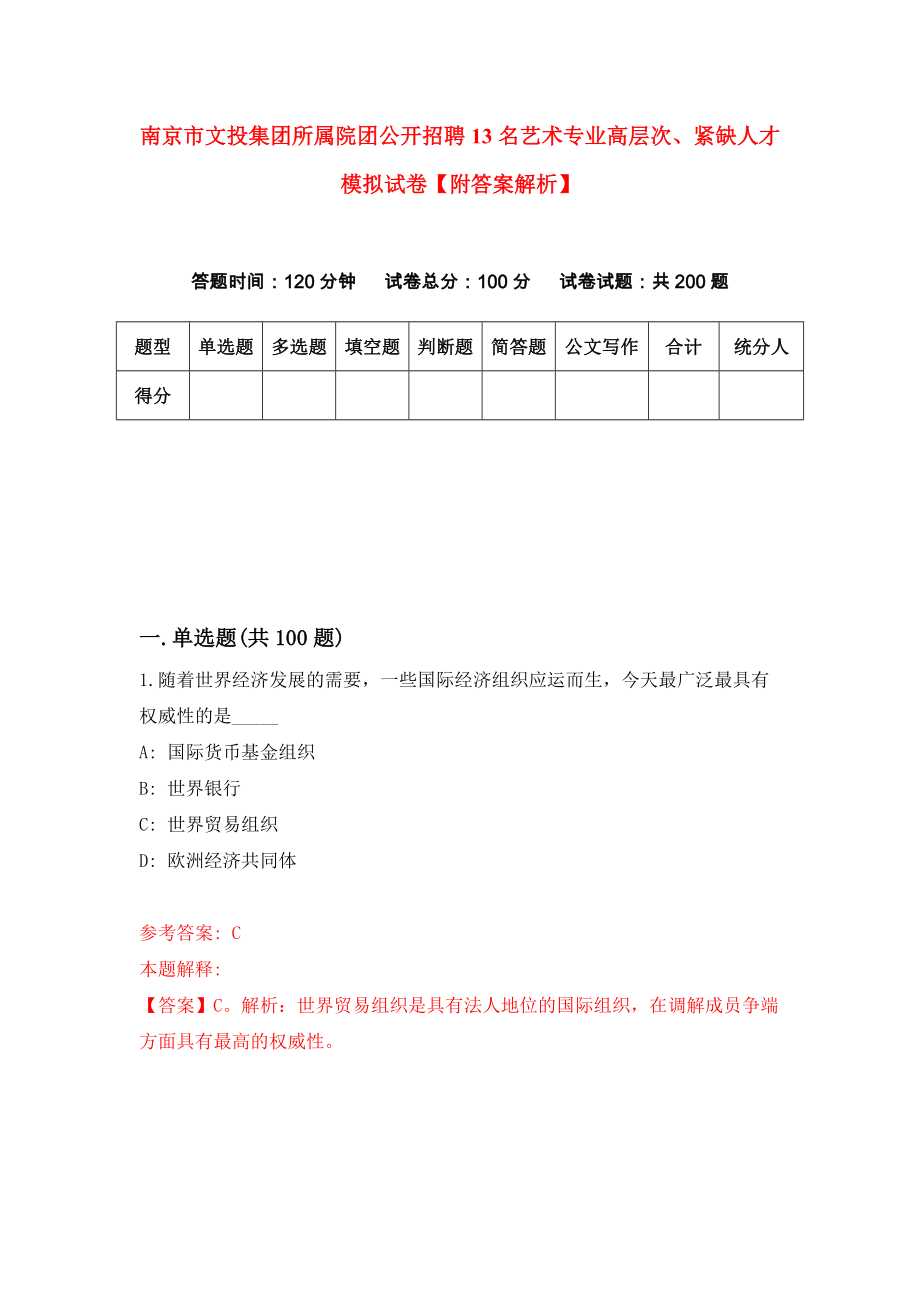 南京市文投集团所属院团公开招聘13名艺术专业高层次、紧缺人才模拟试卷【附答案解析】

答题时间：120分钟　试卷总分：100分　试卷试题：共200题

| 题型 | 单选题 | 多选题 | 填空题 | 判断题 | 简答题 | 公文写作 | 合计 | 统分人 |
|---|---|---|---|---|---|---|---|---|
| 得分 | | | | | | | | |

一.单选题(共100题)

1.随着世界经济发展的需要，一些国际经济组织应运而生，今天最广泛最具有权威性的是_____

A: 国际货币基金组织

B: 世界银行

C: 世界贸易组织

D: 欧洲经济共同体

参考答案: C

本题解释:

【答案】C。解析：世界贸易组织是具有法人地位的国际组织，在调解成员争端方面具有最高的权威性。